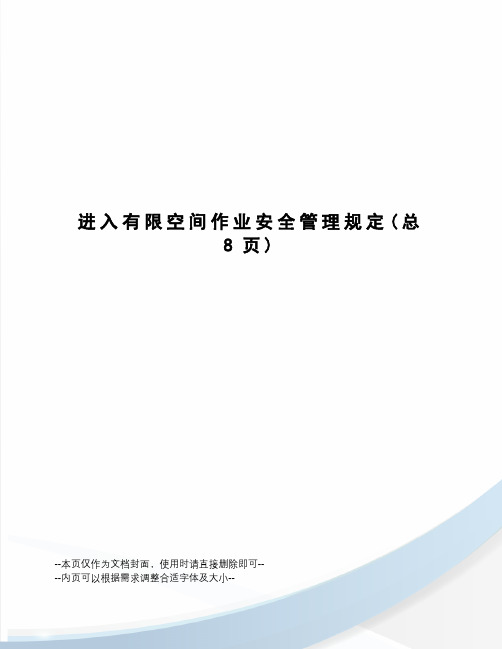 进入有限空间作业安全管理规定（总8页）

--本页仅作为文档封面，使用时请直接删除即可--
--内页可以根据需求调整合适字体及大小--